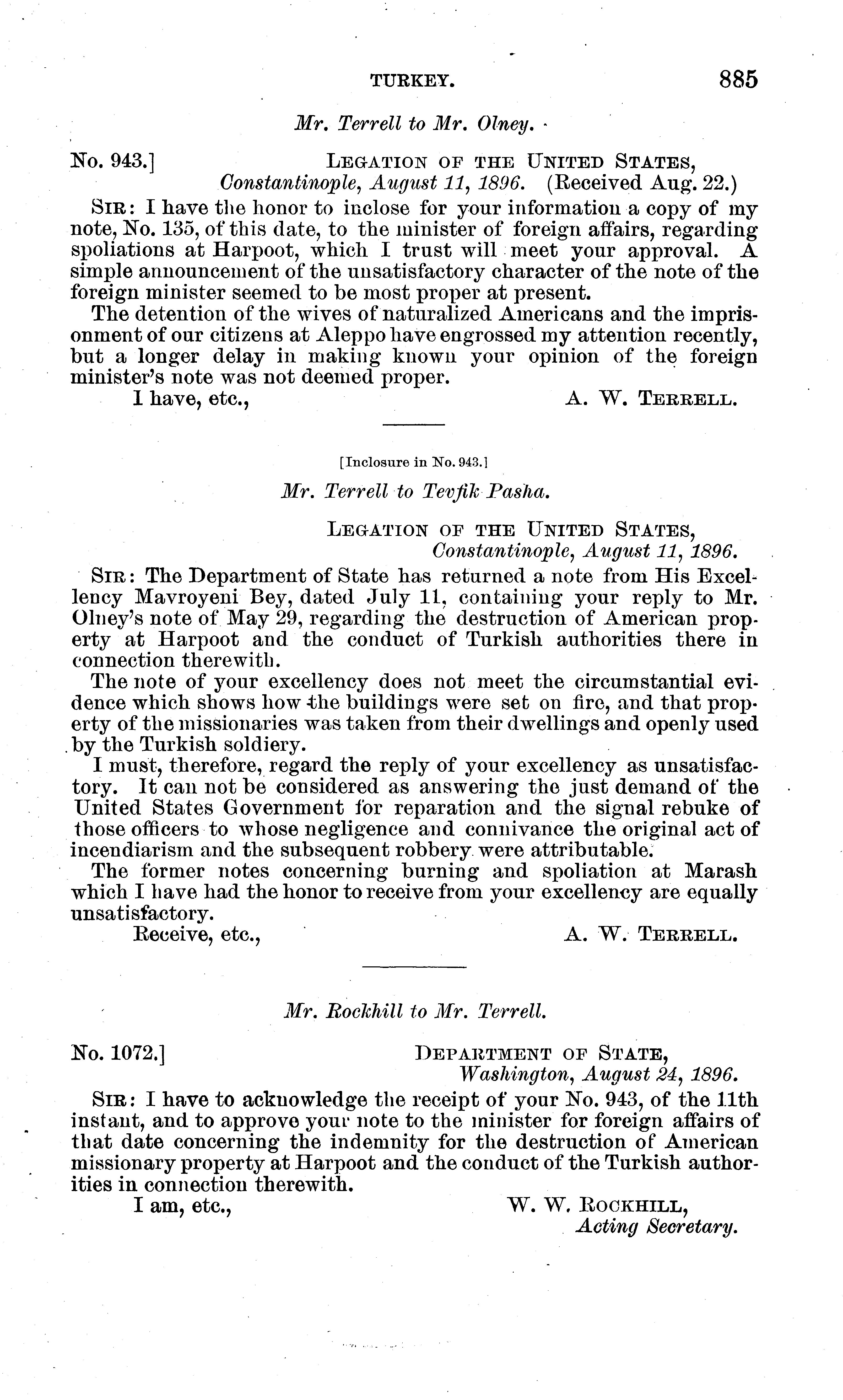 TURKEY. 885

Mr. Terrell to Mr. Olney.

No. 943.] LEGATION OF THE UNITED STATES, Constantinople, August 11, 1896. (Received Aug. 22.)

SIR: I have the honor to inclose for your information a copy of my note, No. 135, of this date, to the minister of foreign affairs, regarding spoliations at Harpoot, which I trust will meet your approval. A simple announcement of the unsatisfactory character of the note of the foreign minister seemed to be most proper at present.

The detention of the wives of naturalized Americans and the imprisonment of our citizens at Aleppo have engrossed my attention recently, but a longer delay in making known your opinion of the foreign minister's note was not deemed proper.

I have, etc., A. W. TERRELL.

[Inclosure in No. 943.]

Mr. Terrell to Tevfik Pasha.

LEGATION OF THE UNITED STATES, Constantinople, August 11, 1896.

SIR: The Department of State has returned a note from His Excellency Mavroyeni Bey, dated July 11, containing your reply to Mr. Olney's note of May 29, regarding the destruction of American property at Harpoot and the conduct of Turkish authorities there in connection therewith.

The note of your excellency does not meet the circumstantial evidence which shows how the buildings were set on fire, and that property of the missionaries was taken from their dwellings and openly used by the Turkish soldiery.

I must, therefore, regard the reply of your excellency as unsatisfactory. It can not be considered as answering the just demand of the United States Government for reparation and the signal rebuke of those officers to whose negligence and connivance the original act of incendiarism and the subsequent robbery were attributable.

The former notes concerning burning and spoliation at Marash which I have had the honor to receive from your excellency are equally unsatisfactory.

Receive, etc., A. W. TERRELL.

Mr. Rockhill to Mr. Terrell.

No. 1072.] DEPARTMENT OF STATE, Washington, August 24, 1896.

SIR: I have to acknowledge the receipt of your No. 943, of the 11th instant, and to approve your note to the minister for foreign affairs of that date concerning the indemnity for the destruction of American missionary property at Harpoot and the conduct of the Turkish authorities in connection therewith.

I am, etc., W. W. ROCKHILL, Acting Secretary.